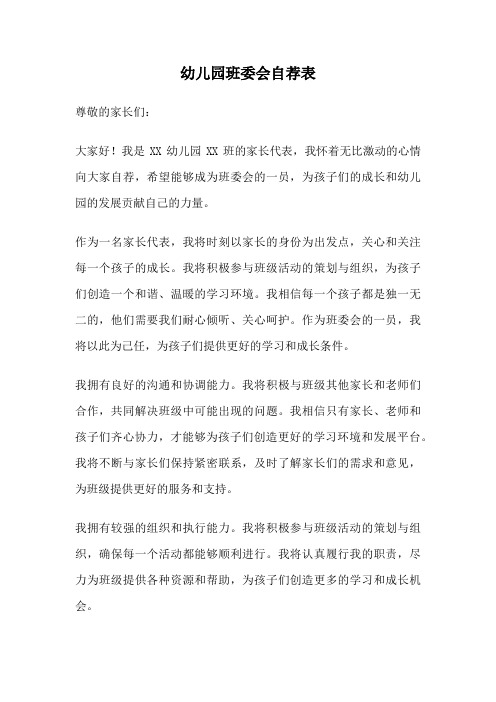 幼儿园班委会自荐表

尊敬的家长们：

大家好！我是 XX 幼儿园 XX 班的家长代表，我怀着无比激动的心情向大家自荐，希望能够成为班委会的一员，为孩子们的成长和幼儿园的发展贡献自己的力量。

作为一名家长代表，我将时刻以家长的身份为出发点，关心和关注每一个孩子的成长。我将积极参与班级活动的策划与组织，为孩子们创造一个和谐、温暖的学习环境。我相信每一个孩子都是独一无二的，他们需要我们耐心倾听、关心呵护。作为班委会的一员，我将以此为己任，为孩子们提供更好的学习和成长条件。

我拥有良好的沟通和协调能力。我将积极与班级其他家长和老师们合作，共同解决班级中可能出现的问题。我相信只有家长、老师和孩子们齐心协力，才能够为孩子们创造更好的学习环境和发展平台。我将不断与家长们保持紧密联系，及时了解家长们的需求和意见，为班级提供更好的服务和支持。

我拥有较强的组织和执行能力。我将积极参与班级活动的策划与组织，确保每一个活动都能够顺利进行。我将认真履行我的职责，尽力为班级提供各种资源和帮助，为孩子们创造更多的学习和成长机会。